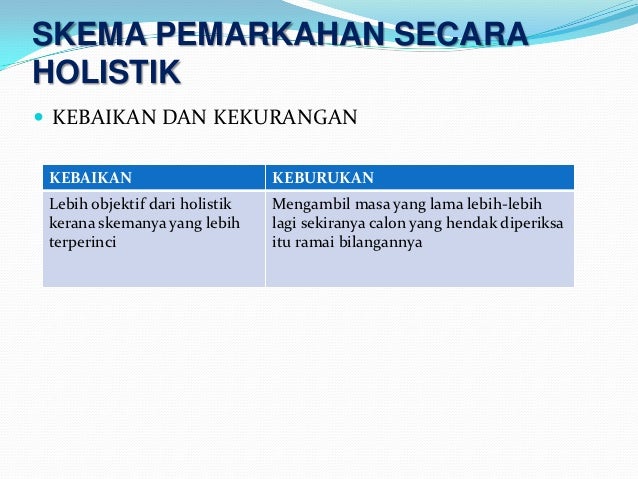 SKEMA PEMARKAHAN SECARA HOLISTIK

• KEBAIKAN DAN KEKURANGAN

| KEBAIKAN | KEBURUKAN |
|---|---|
| Lebih objektif dari holistik kerana skemanya yang lebih terperinci | Mengambil masa yang lama lebih-lebih lagi sekiranya calon yang hendak diperiksa itu ramai bilangannya |